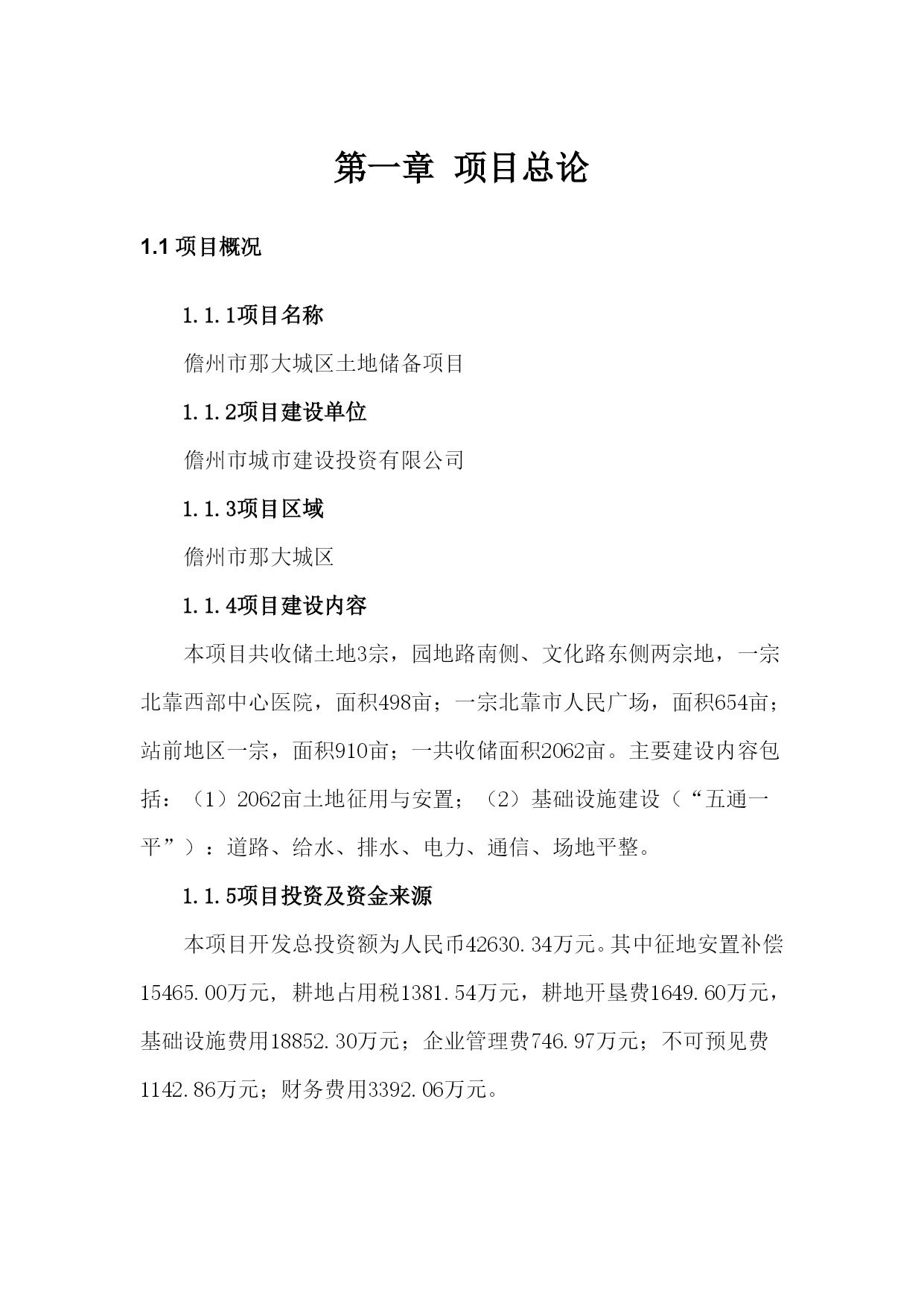 第一章 项目总论

1.1 项目概况

1.1.1项目名称

儋州市那大城区土地储备项目

1.1.2项目建设单位

儋州市城市建设投资有限公司

1.1.3项目区域

儋州市那大城区

1.1.4项目建设内容

本项目共收储土地3宗，园地路南侧、文化路东侧两宗地，一宗北靠西部中心医院，面积498亩；一宗北靠市人民广场，面积654亩；站前地区一宗，面积910亩；一共收储面积2062亩。主要建设内容包括：（1）2062亩土地征用与安置；（2）基础设施建设（“五通一平”）：道路、给水、排水、电力、通信、场地平整。

1.1.5项目投资及资金来源

本项目开发总投资额为人民币42630.34万元。其中征地安置补偿15465.00万元，耕地占用税1381.54万元，耕地开垦费1649.60万元，基础设施费用18852.30万元；企业管理费746.97万元；不可预见费1142.86万元；财务费用3392.06万元。